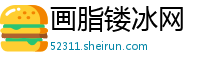 画脂镂冰网
52311.sheirun.com